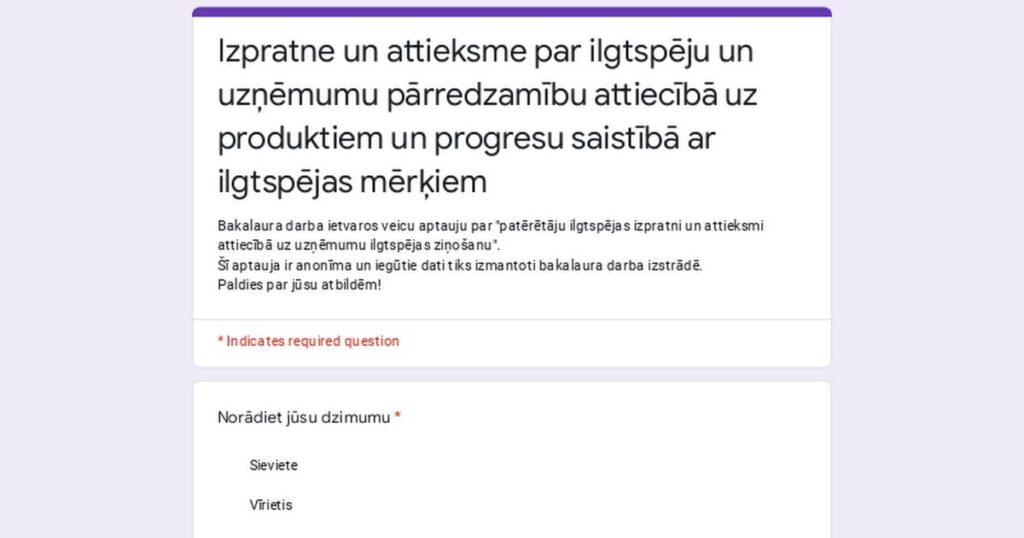 Izpratne un attieksme par ilgtspēju un uzņēmumu pārredzamību attiecībā uz produktiem un progresu saistībā ar ilgtspējas mērķiem

Bakalaura darba ietvaros veicu aptauju par "patērētāju ilgtspējas izpratni un attieksmi attiecībā uz uzņēmumu ilgtspējas ziņošanu".
Šī aptauja ir anonīma un iegūtie dati tiks izmantoti bakalaura darba izstrādē.
Paldies par jūsu atbildēm!

* Indicates required question

Norādiet jūsu dzimumu *

Sieviete

Vīrietis